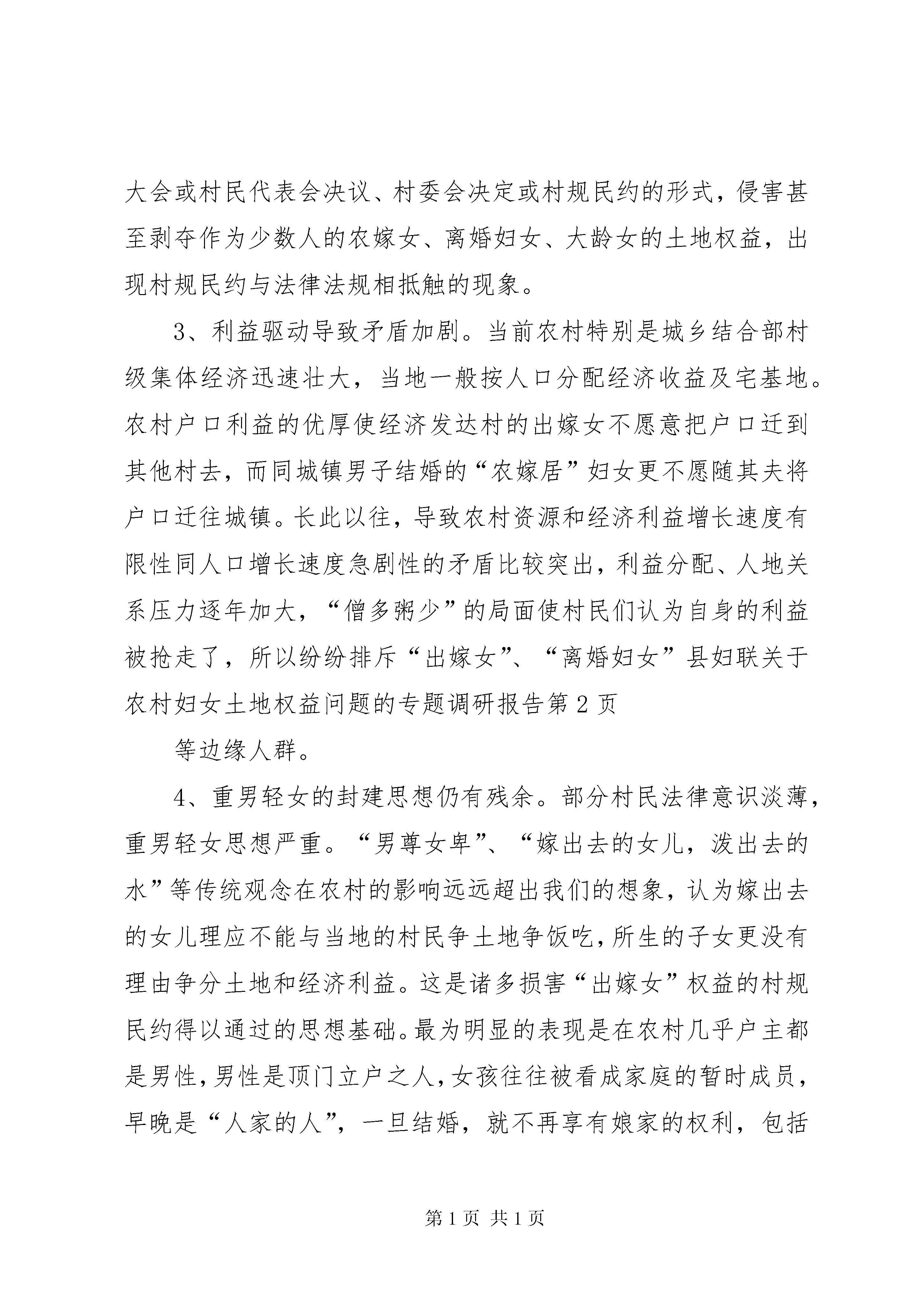 大会或村民代表会决议、村委会决定或村规民约的形式，侵害甚至剥夺作为少数人的农嫁女、离婚妇女、大龄女的土地权益，出现村规民约与法律法规相抵触的现象。

3、利益驱动导致矛盾加剧。当前农村特别是城乡结合部村级集体经济迅速壮大，当地一般按人口分配经济收益及宅基地。农村户口利益的优厚使经济发达村的出嫁女不愿意把户口迁到其他村去，而同城镇男子结婚的“农嫁居”妇女更不愿随其夫将户口迁往城镇。长此以往，导致农村资源和经济利益增长速度有限性同人口增长速度急剧性的矛盾比较突出，利益分配、人地关系压力逐年加大，“僧多粥少”的局面使村民们认为自身的利益被抢走了，所以纷纷排斥“出嫁女”、“离婚妇女”县妇联关于农村妇女土地权益问题的专题调研报告第2页

等边缘人群。

4、重男轻女的封建思想仍有残余。部分村民法律意识淡薄，重男轻女思想严重。“男尊女卑”、“嫁出去的女儿，泼出去的水”等传统观念在农村的影响远远超出我们的想象，认为嫁出去的女儿理应不能与当地的村民争土地争饭吃，所生的子女更没有理由争分土地和经济利益。这是诸多损害“出嫁女”权益的村规民约得以通过的思想基础。最为明显的表现是在农村几乎户主都是男性，男性是顶门立户之人，女孩往往被看成家庭的暂时成员，早晚是“人家的人”，一旦结婚，就不再享有娘家的权利，包括

第1页 共1页